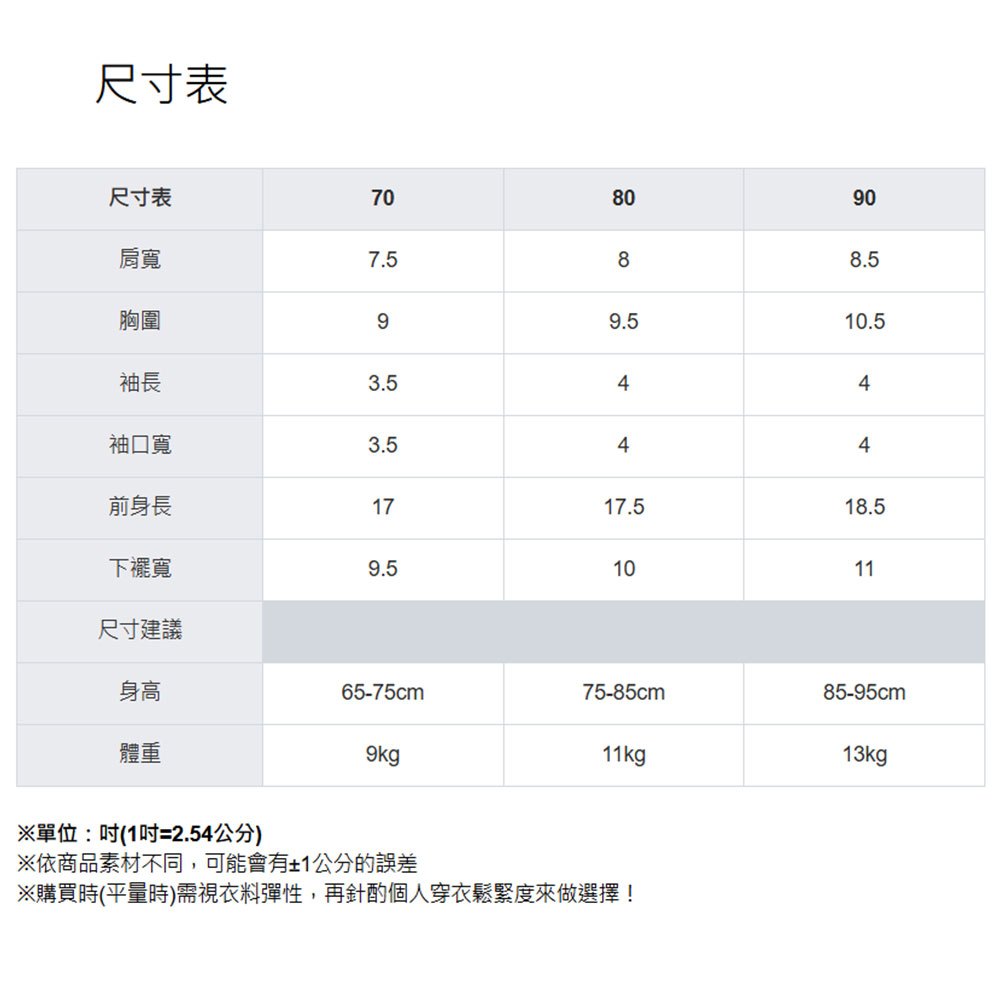 尺寸表

| 尺寸表 | 70 | 80 | 90 |
|---|---|---|---|
| 肩寬 | 7.5 | 8 | 8.5 |
| 胸圍 | 9 | 9.5 | 10.5 |
| 袖長 | 3.5 | 4 | 4 |
| 袖口寬 | 3.5 | 4 | 4 |
| 前身長 | 17 | 17.5 | 18.5 |
| 下襬寬 | 9.5 | 10 | 11 |
| 尺寸建議 | | | |
| 身高 | 65-75cm | 75-85cm | 85-95cm |
| 體重 | 9kg | 11kg | 13kg |

※單位：吋(1吋=2.54公分)
※依商品素材不同，可能會有±1公分的誤差
※購買時(平量時)需視衣料彈性，再針酌個人穿衣鬆緊度來做選擇！